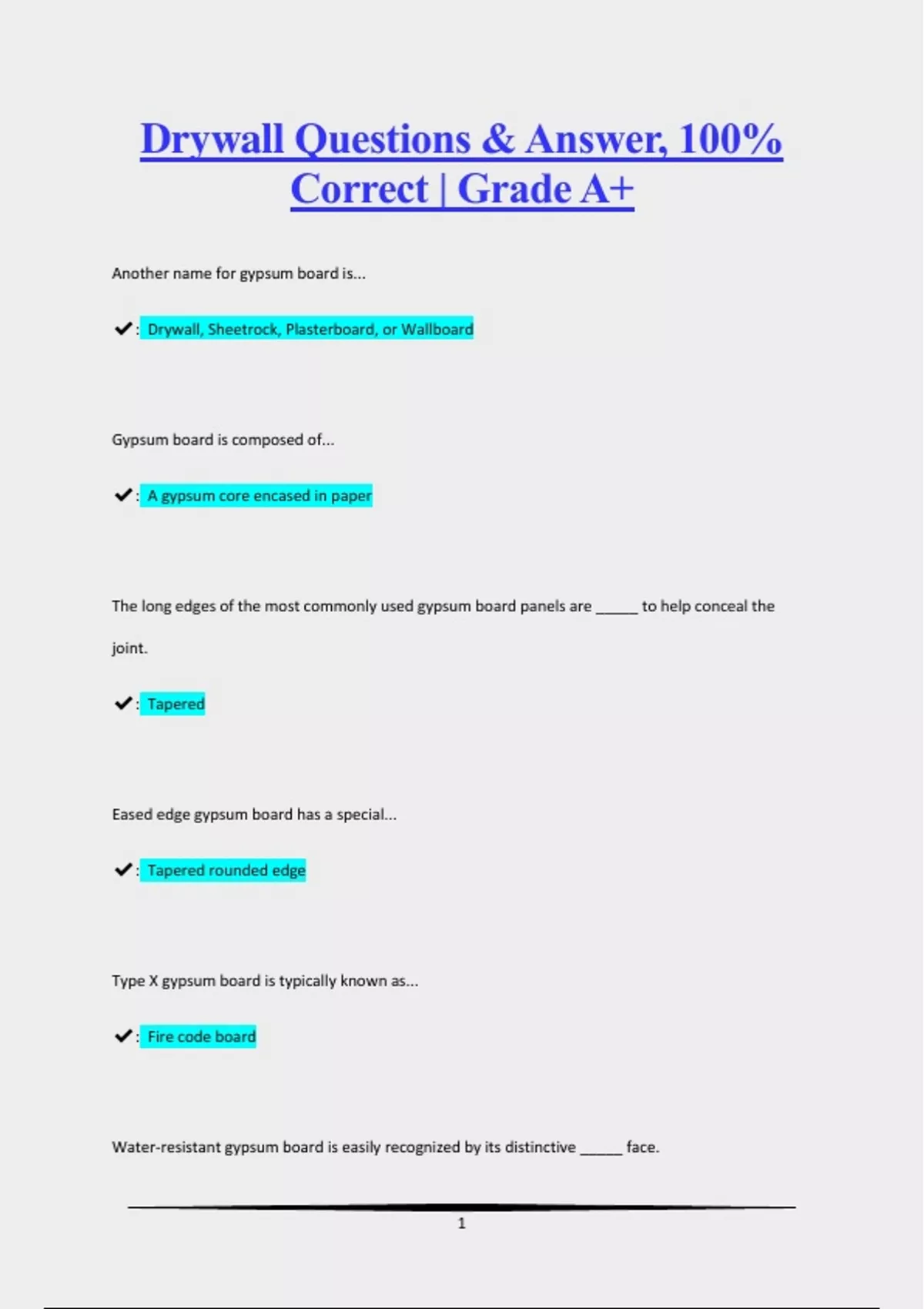 Drywall Questions & Answer, 100% Correct | Grade A+

Another name for gypsum board is...

✔: Drywall, Sheetrock, Plasterboard, or Wallboard

Gypsum board is composed of...

✔: A gypsum core encased in paper

The long edges of the most commonly used gypsum board panels are _____ to help conceal the joint.

✔: Tapered

Eased edge gypsum board has a special...

✔: Tapered rounded edge

Type X gypsum board is typically known as...

✔: Fire code board

Water-resistant gypsum board is easily recognized by its distinctive _____ face.

1